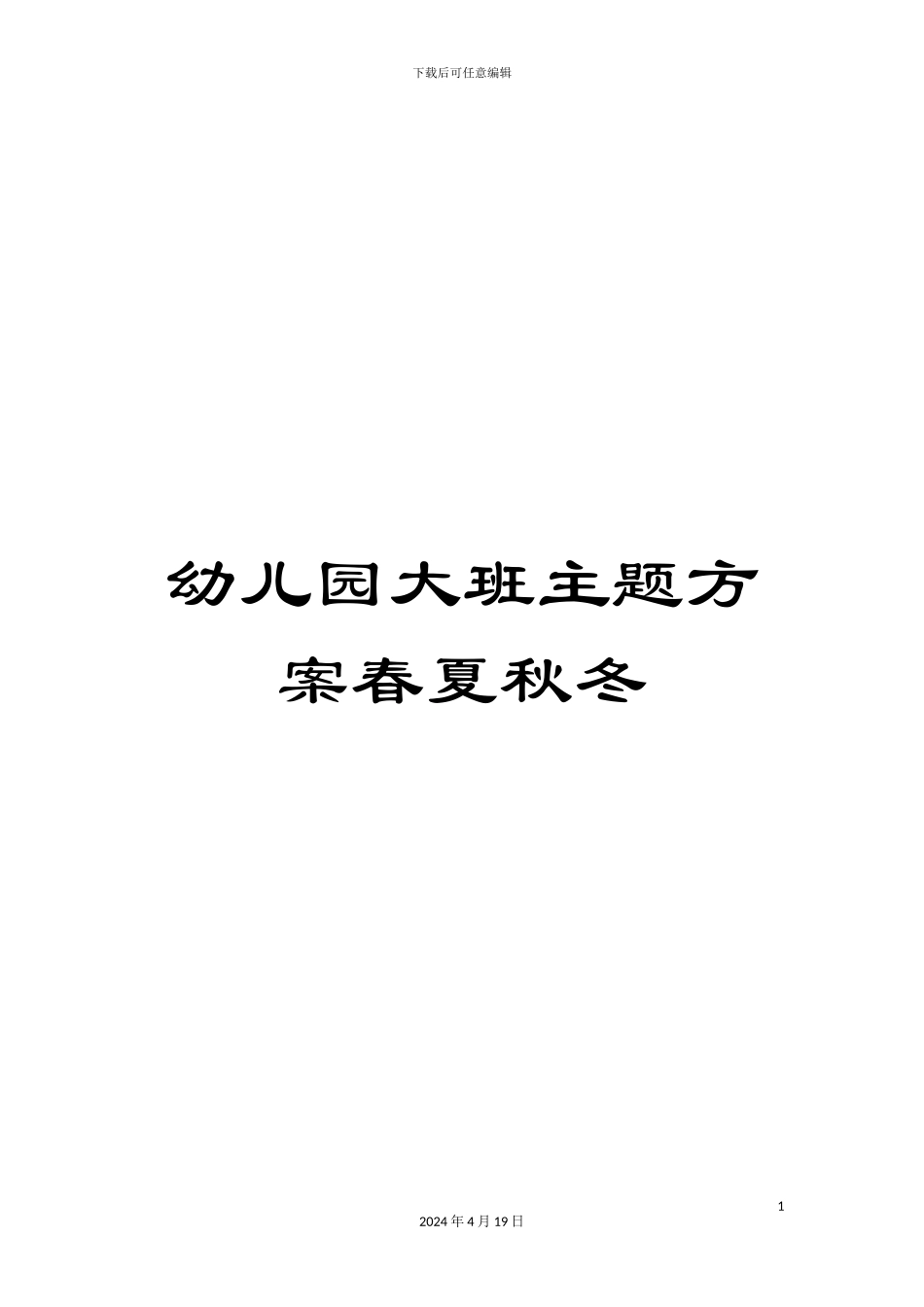 下载后可任意编辑

幼儿园大班主题方案春夏秋冬

1

2024 年 4 月 19 日